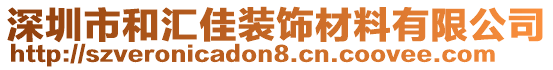 深圳市和汇佳装饰材料有限公司
http://szveronicadon8.cn.coovee.com